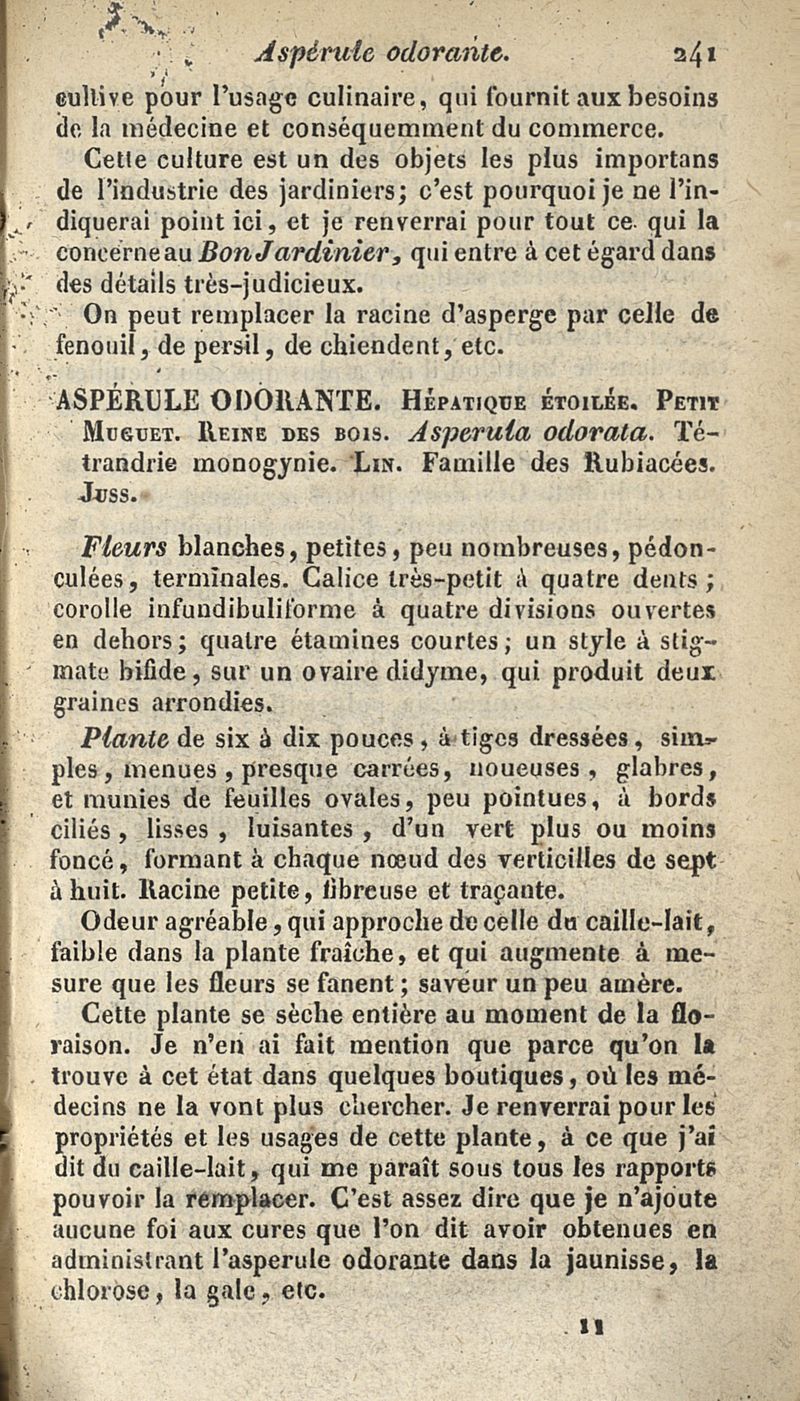 Aspérule odorante. 241

cultive pour l'usage culinaire, qui fournit aux besoins de la médecine et conséquemment du commerce.

Cette culture est un des objets les plus importans de l'industrie des jardiniers; c'est pourquoi je ne l'indiquerai point ici, et je renverrai pour tout ce qui la concerne au Bon Jardinier, qui entre à cet égard dans des détails très-judicieux.

On peut remplacer la racine d'asperge par celle de fenouil, de persil, de chiendent, etc.

ASPÉRULE ODORANTE. Hépatique étoilée. Petit Muguet. Reine des bois. Asperula odorata. Tétrandrie monogynie. Lin. Famille des Rubiacées. Juss.

Fleurs blanches, petites, peu nombreuses, pédonculées, terminales. Calice très-petit à quatre dents; corolle infundibuliforme à quatre divisions ouvertes en dehors; quatre étamines courtes; un style à stigmate bifide, sur un ovaire didyme, qui produit deux graines arrondies.

Plante de six à dix pouces, à tiges dressées, simples, menues, presque carrées, noueuses, glabres, et munies de feuilles ovales, peu pointues, à bords ciliés, lisses, luisantes, d'un vert plus ou moins foncé, formant à chaque nœud des verticilles de sept à huit. Racine petite, fibreuse et traçante.

Odeur agréable, qui approche de celle du caille-lait, faible dans la plante fraîche, et qui augmente à mesure que les fleurs se fanent; saveur un peu amère.

Cette plante se sèche entière au moment de la floraison. Je n'en ai fait mention que parce qu'on la trouve à cet état dans quelques boutiques, où les médecins ne la vont plus chercher. Je renverrai pour les propriétés et les usages de cette plante, à ce que j'ai dit du caille-lait, qui me paraît sous tous les rapports pouvoir la remplacer. C'est assez dire que je n'ajoute aucune foi aux cures que l'on dit avoir obtenues en administrant l'asperule odorante dans la jaunisse, la chlorose, la gale, etc.

11